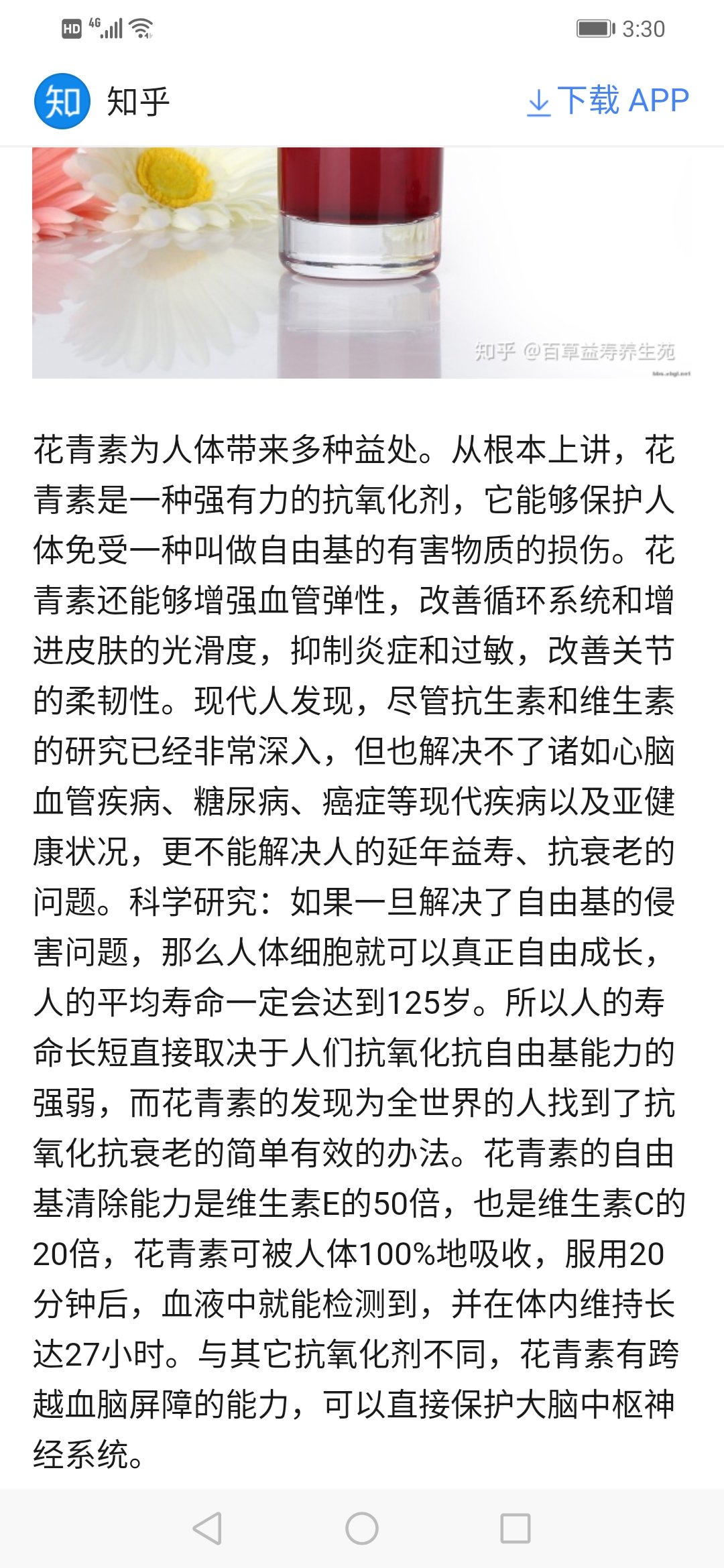 HD 4G 3:30

知 知乎 下载 APP

知乎 @百草益寿养生苑

花青素为人体带来多种益处。从根本上讲，花青素是一种强有力的抗氧化剂，它能够保护人体免受一种叫做自由基的有害物质的损伤。花青素还能够增强血管弹性，改善循环系统和增进皮肤的光滑度，抑制炎症和过敏，改善关节的柔韧性。现代人发现，尽管抗生素和维生素的研究已经非常深入，但也解决不了诸如心脑血管疾病、糖尿病、癌症等现代疾病以及亚健康状况，更不能解决人的延年益寿、抗衰老的问题。科学研究：如果一旦解决了自由基的侵害问题，那么人体细胞就可以真正自由成长，人的平均寿命一定会达到125岁。所以人的寿命长短直接取决于人们抗氧化抗自由基能力的强弱，而花青素的发现为全世界的人找到了抗氧化抗衰老的简单有效的办法。花青素的自由基清除能力是维生素E的50倍，也是维生素C的20倍，花青素可被人体100%地吸收，服用20分钟后，血液中就能检测到，并在体内维持长达27小时。与其它抗氧化剂不同，花青素有跨越血脑屏障的能力，可以直接保护大脑中枢神经系统。